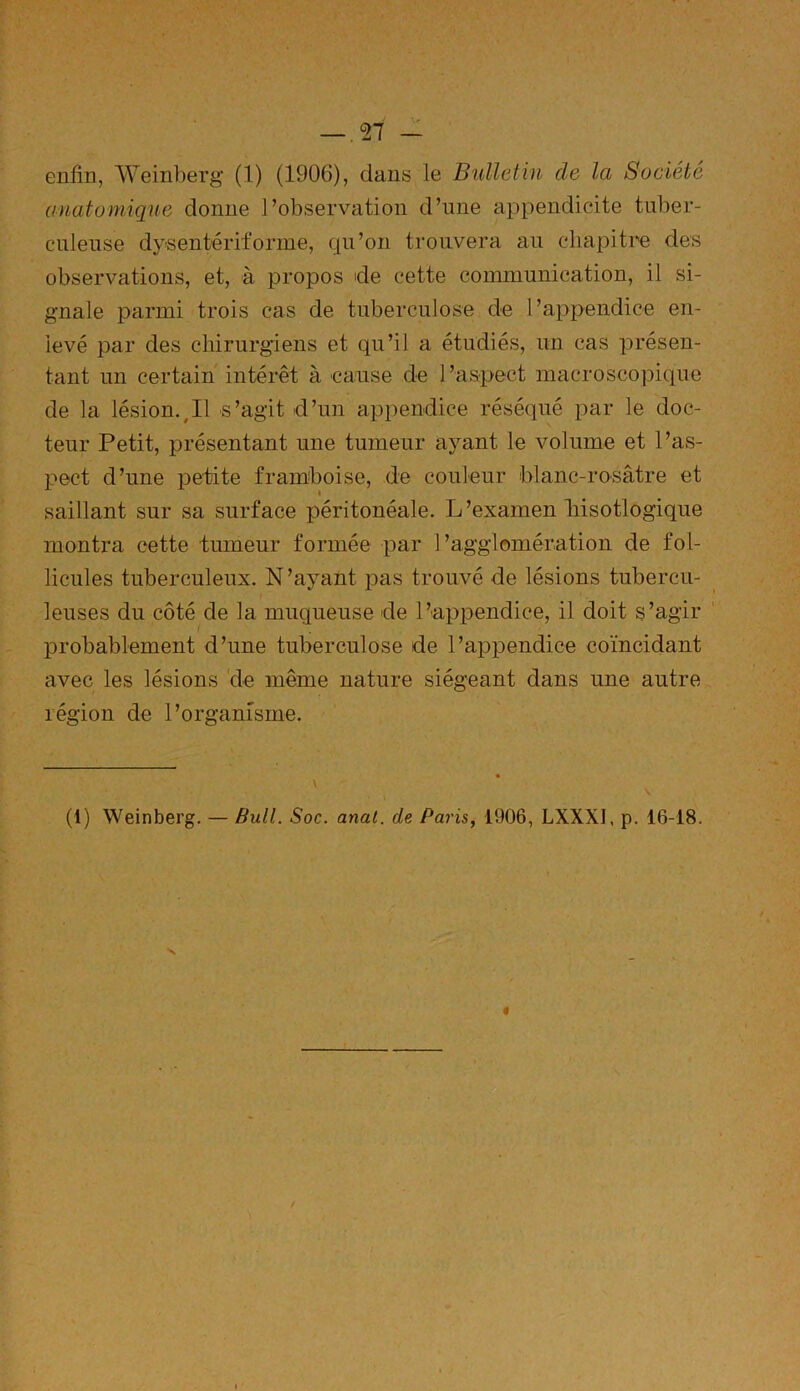 — 27 —

enfin, Weinberg (1) (1906), dans le Bulletin de la Société anatomique donne l'observation d'une appendicite tuberculeuse dysentériforme, qu'on trouvera au chapitre des observations, et, à propos de cette communication, il signale parmi trois cas de tuberculose de l'appendice enlevé par des chirurgiens et qu'il a étudiés, un cas présentant un certain intérêt à cause de l'aspect macroscopique de la lésion. Il s'agit d'un appendice réséqué par le docteur Petit, présentant une tumeur ayant le volume et l'aspect d'une petite framboise, de couleur blanc-rosâtre et saillant sur sa surface péritonéale. L'examen hisotlogique montra cette tumeur formée par l'agglomération de follicules tuberculeux. N'ayant pas trouvé de lésions tuberculeuses du côté de la muqueuse de l'appendice, il doit s'agir probablement d'une tuberculose de l'appendice coïncidant avec les lésions de même nature siégeant dans une autre région de l'organisme.

(1) Weinberg. — Bull. Soc. anat. de Paris, 1906, LXXXI, p. 16-18.